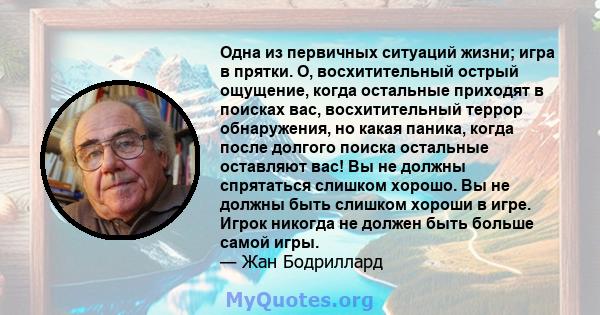 Одна из первичных ситуаций жизни; игра в прятки. О, восхитительный острый ощущение, когда остальные приходят в поисках вас, восхитительный террор обнаружения, но какая паника, когда после долгого поиска остальные оставляют вас! Вы не должны спрятаться слишком хорошо. Вы не должны быть слишком хороши в игре. Игрок никогда не должен быть больше самой игры.
— Жан Бодриллард

MyQuotes.org